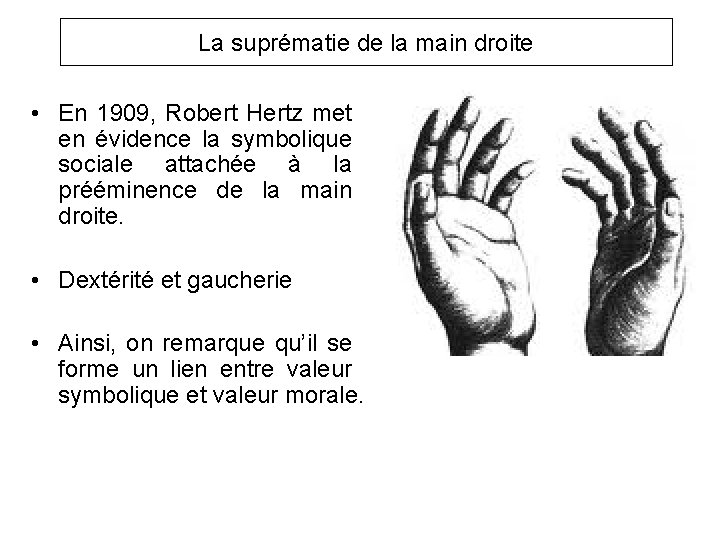 La suprématie de la main droite

• En 1909, Robert Hertz met en évidence la symbolique sociale attachée à la prééminence de la main droite.

• Dextérité et gaucherie

• Ainsi, on remarque qu'il se forme un lien entre valeur symbolique et valeur morale.